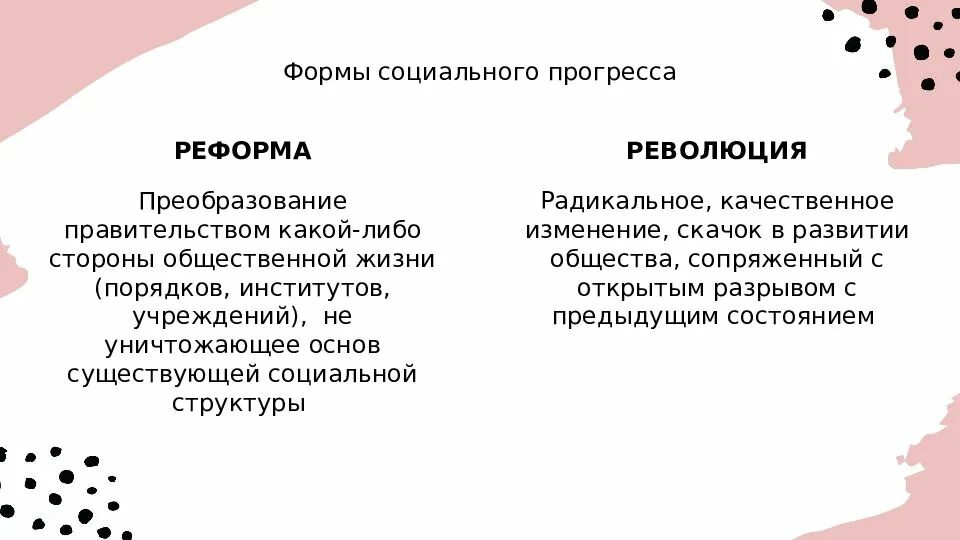 Формы социального прогресса

РЕФОРМА

Преобразование правительством какой-либо стороны общественной жизни (порядков, институтов, учреждений), не уничтожающее основ существующей социальной структуры

РЕВОЛЮЦИЯ

Радикальное, качественное изменение, скачок в развитии общества, сопряженный с открытым разрывом с предыдущим состоянием